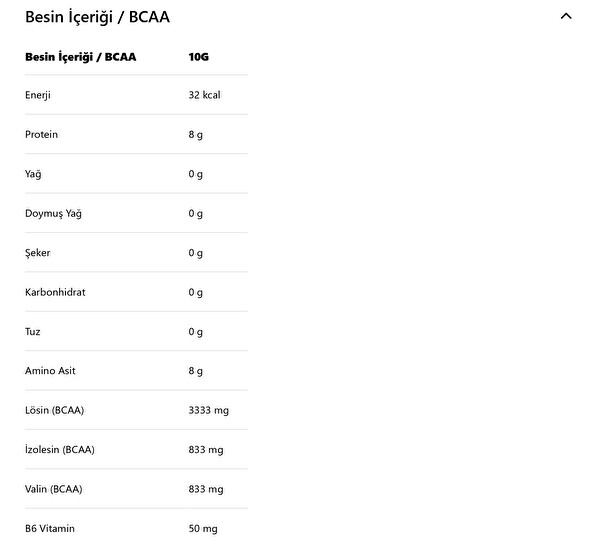 Besin İçeriği / BCAA

| Besin İçeriği / BCAA | 10G |
|---|---|
| Enerji | 32 kcal |
| Protein | 8 g |
| Yağ | 0 g |
| Doymuş Yağ | 0 g |
| Şeker | 0 g |
| Karbonhidrat | 0 g |
| Tuz | 0 g |
| Amino Asit | 8 g |
| Lösin (BCAA) | 3333 mg |
| İzolesin (BCAA) | 833 mg |
| Valin (BCAA) | 833 mg |
| B6 Vitamin | 50 mg |